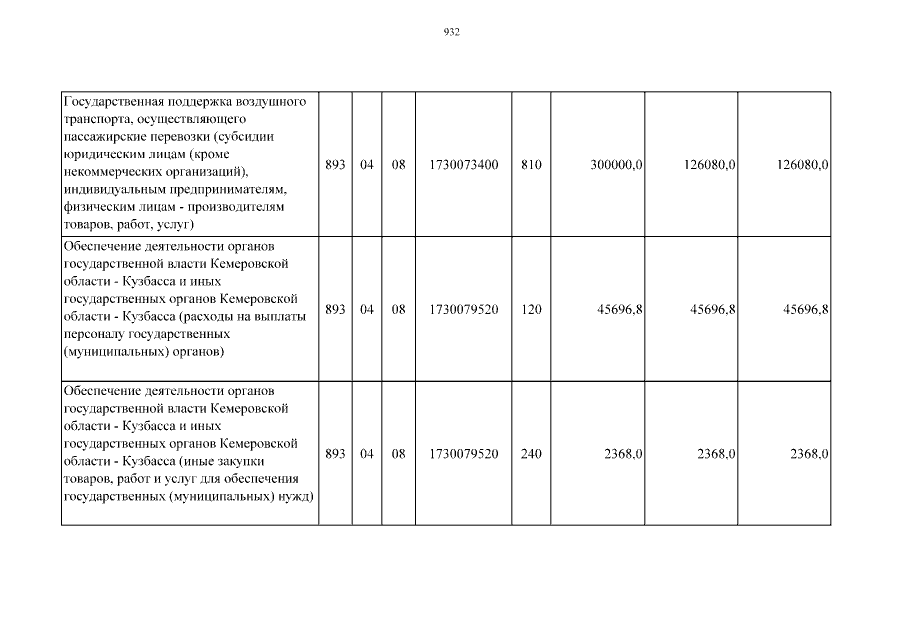 932

| | | | | | | | | |
|---|---|---|---|---|---|---|---|---|
| Государственная поддержка воздушного транспорта, осуществляющего пассажирские перевозки (субсидии юридическим лицам (кроме некоммерческих организаций), индивидуальным предпринимателям, физическим лицам - производителям товаров, работ, услуг) | 893 | 04 | 08 | 1730073400 | 810 | 300000,0 | 126080,0 | 126080,0 |
| Обеспечение деятельности органов государственной власти Кемеровской области - Кузбасса и иных государственных органов Кемеровской области - Кузбасса (расходы на выплаты персоналу государственных (муниципальных) органов) | 893 | 04 | 08 | 1730079520 | 120 | 45696,8 | 45696,8 | 45696,8 |
| Обеспечение деятельности органов государственной власти Кемеровской области - Кузбасса и иных государственных органов Кемеровской области - Кузбасса (иные закупки товаров, работ и услуг для обеспечения государственных (муниципальных) нужд) | 893 | 04 | 08 | 1730079520 | 240 | 2368,0 | 2368,0 | 2368,0 |